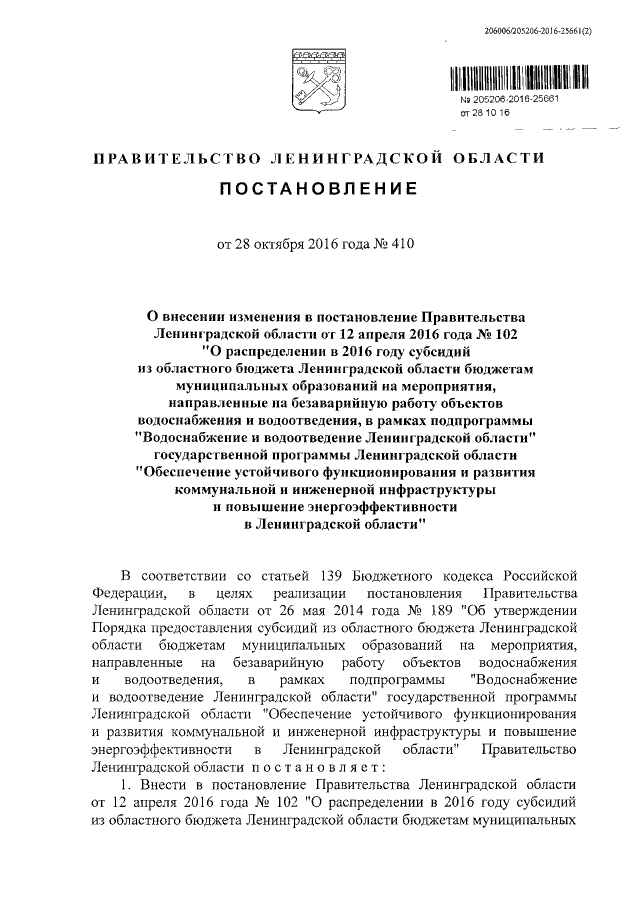 206006/205206-2016-25661(2)

№ 205206-2016-25661
от 28 10 16

ПРАВИТЕЛЬСТВО ЛЕНИНГРАДСКОЙ ОБЛАСТИ

ПОСТАНОВЛЕНИЕ

от 28 октября 2016 года № 410

О внесении изменения в постановление Правительства Ленинградской области от 12 апреля 2016 года № 102 "О распределении в 2016 году субсидий из областного бюджета Ленинградской области бюджетам муниципальных образований на мероприятия, направленные на безаварийную работу объектов водоснабжения и водоотведения, в рамках подпрограммы "Водоснабжение и водоотведение Ленинградской области" государственной программы Ленинградской области "Обеспечение устойчивого функционирования и развития коммунальной и инженерной инфраструктуры и повышение энергоэффективности в Ленинградской области"

В соответствии со статьей 139 Бюджетного кодекса Российской Федерации, в целях реализации постановления Правительства Ленинградской области от 26 мая 2014 года № 189 "Об утверждении Порядка предоставления субсидий из областного бюджета Ленинградской области бюджетам муниципальных образований на мероприятия, направленные на безаварийную работу объектов водоснабжения и водоотведения, в рамках подпрограммы "Водоснабжение и водоотведение Ленинградской области" государственной программы Ленинградской области "Обеспечение устойчивого функционирования и развития коммунальной и инженерной инфраструктуры и повышение энергоэффективности в Ленинградской области" Правительство Ленинградской области постановляет:

1. Внести в постановление Правительства Ленинградской области от 12 апреля 2016 года № 102 "О распределении в 2016 году субсидий из областного бюджета Ленинградской области бюджетам муниципальных